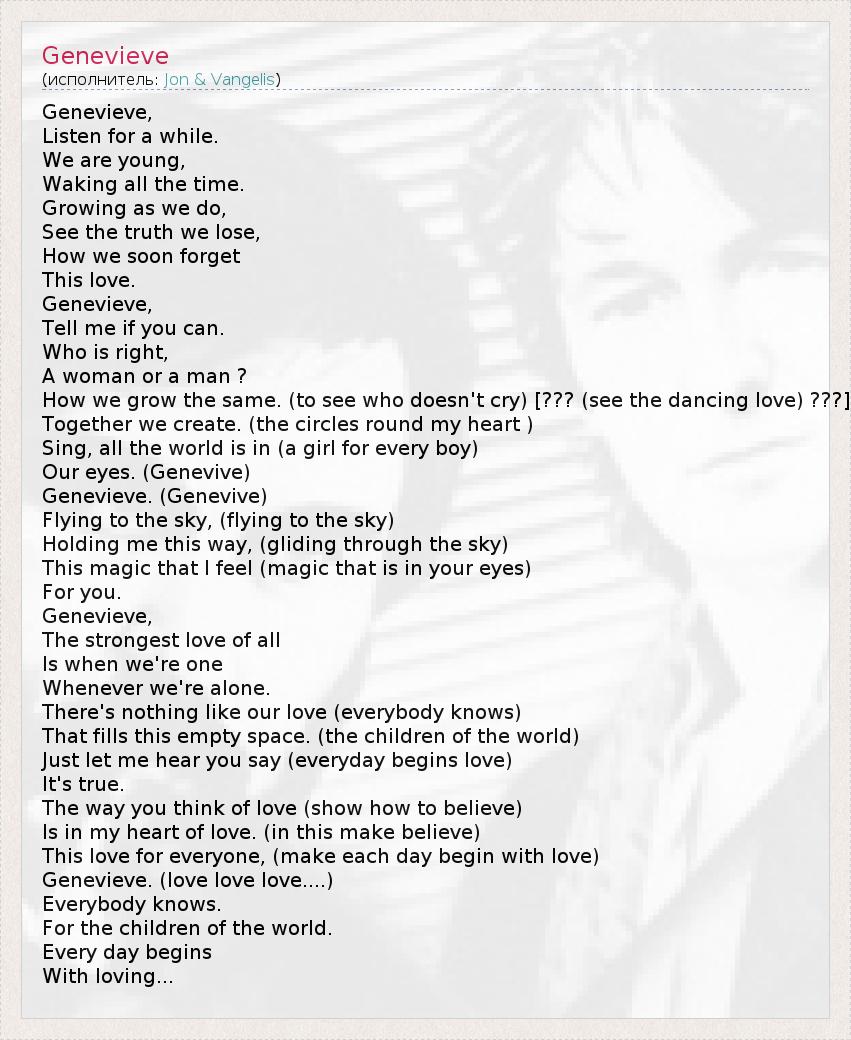 Genevieve
(исполнитель: Jon & Vangelis)

Genevieve,
Listen for a while.
We are young,
Waking all the time.
Growing as we do,
See the truth we lose,
How we soon forget
This love.
Genevieve,
Tell me if you can.
Who is right,
A woman or a man ?
How we grow the same. (to see who doesn't cry) [??? (see the dancing love) ???]
Together we create. (the circles round my heart )
Sing, all the world is in (a girl for every boy)
Our eyes. (Genevive)
Genevieve. (Genevive)
Flying to the sky, (flying to the sky)
Holding me this way, (gliding through the sky)
This magic that I feel (magic that is in your eyes)
For you.
Genevieve,
The strongest love of all
Is when we're one
Whenever we're alone.
There's nothing like our love (everybody knows)
That fills this empty space. (the children of the world)
Just let me hear you say (everyday begins love)
It's true.
The way you think of love (show how to believe)
Is in my heart of love. (in this make believe)
This love for everyone, (make each day begin with love)
Genevieve. (love love love....)
Everybody knows.
For the children of the world.
Every day begins
With loving...